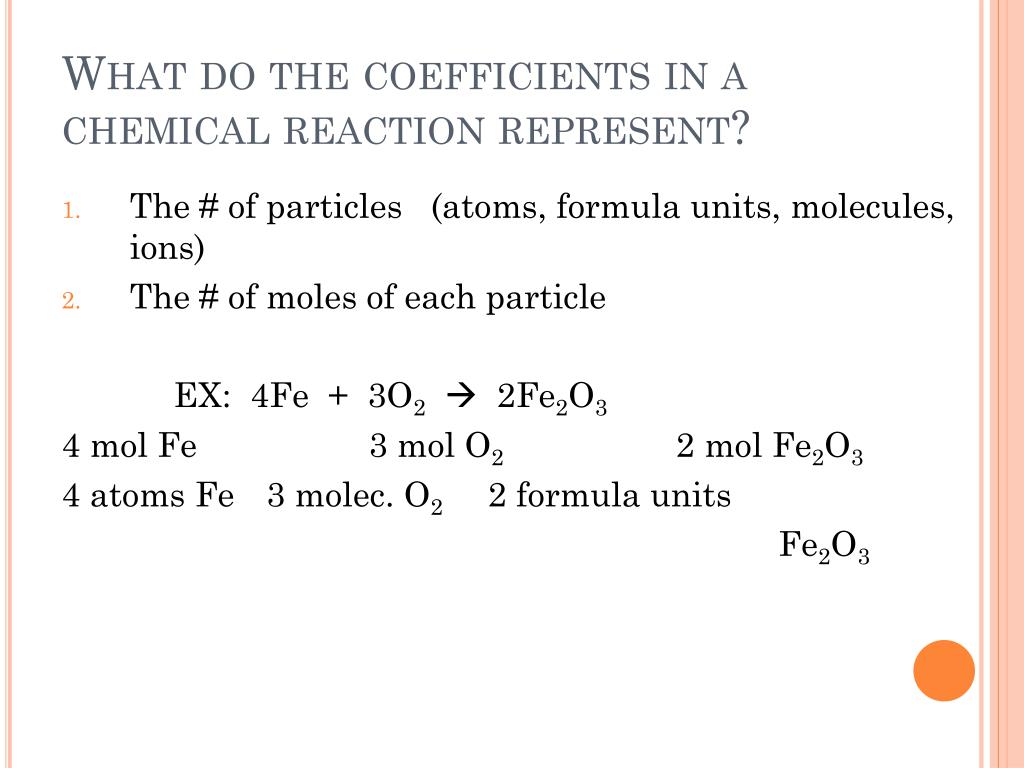 WHAT DO THE COEFFICIENTS IN A CHEMICAL REACTION REPRESENT?

1. The # of particles (atoms, formula units, molecules, ions)
2. The # of moles of each particle

EX: $4Fe + 3O_2 \rightarrow 2Fe_2O_3$

4 mol Fe 3 mol $O_2$ 2 mol $Fe_2O_3$

4 atoms Fe 3 molec. $O_2$ 2 formula units $Fe_2O_3$